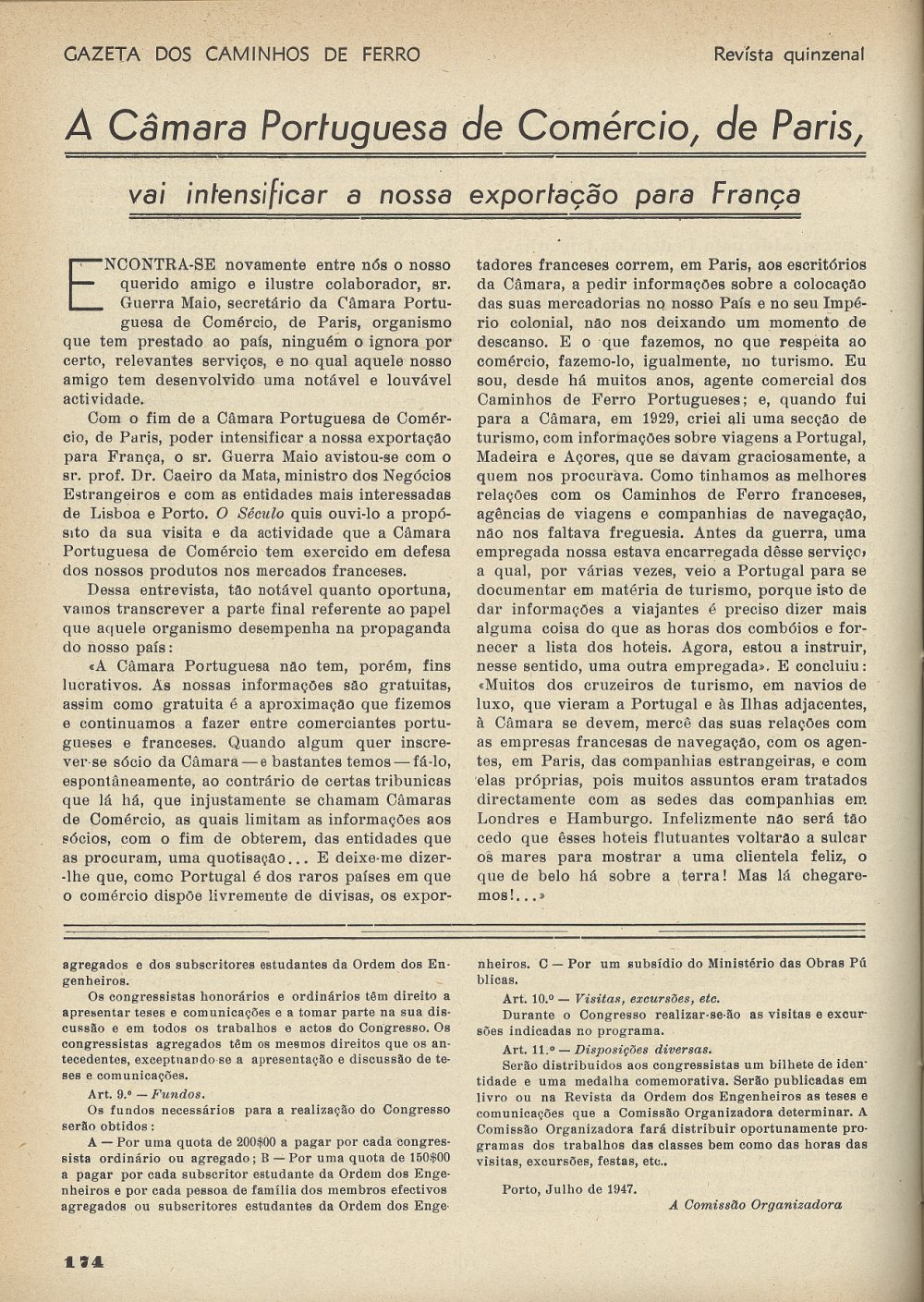 GAZETA DOS CAMINHOS DE FERRO

Revista quinzenal

A Câmara Portuguesa de Comércio, de Paris,

vai intensificar a nossa exportação para França

ENCONTRA-SE novamente entre nós o nosso querido amigo e ilustre colaborador, sr. Guerra Maio, secretário da Câmara Portuguesa de Comércio, de Paris, organismo que tem prestado ao país, ninguém o ignora por certo, relevantes serviços, e no qual aquele nosso amigo tem desenvolvido uma notável e louvável actividade.

Com o fim de a Câmara Portuguesa de Comércio, de Paris, poder intensificar a nossa exportação para França, o sr. Guerra Maio avistou-se com o sr. prof. Dr. Caeiro da Mata, ministro dos Negócios Estrangeiros e com as entidades mais interessadas de Lisboa e Porto. O Século quis ouvi-lo a propósito da sua visita e da actividade que a Câmara Portuguesa de Comércio tem exercido em defesa dos nossos produtos nos mercados franceses.

Dessa entrevista, tão notável quanto oportuna, vamos transcrever a parte final referente ao papel que aquele organismo desempenha na propaganda do nosso país:

«A Câmara Portuguesa não tem, porém, fins lucrativos. As nossas informações são gratuitas, assim como gratuita é a aproximação que fizemos e continuamos a fazer entre comerciantes portugueses e franceses. Quando algum quer inscrever-se sócio da Câmara — e bastantes temos — fá-lo, espontâneamente, ao contrário de certas tribunicas que lá há, que injustamente se chamam Câmaras de Comércio, as quais limitam as informações aos sócios, com o fim de obterem, das entidades que as procuram, uma quotisação... E deixe-me dizer-lhe que, como Portugal é dos raros países em que o comércio dispõe livremente de divisas, os exportadores franceses correm, em Paris, aos escritórios da Câmara, a pedir informações sobre a colocação das suas mercadorias no nosso País e no seu Império colonial, não nos deixando um momento de descanso. E o que fazemos, no que respeita ao comércio, fazemo-lo, igualmente, no turismo. Eu sou, desde há muitos anos, agente comercial dos Caminhos de Ferro Portugueses; e, quando fui para a Câmara, em 1929, criei ali uma secção de turismo, com informações sobre viagens a Portugal, Madeira e Açores, que se davam graciosamente, a quem nos procurava. Como tinhamos as melhores relações com os Caminhos de Ferro franceses, agências de viagens e companhias de navegação, não nos faltava freguesia. Antes da guerra, uma empregada nossa estava encarregada dêsse serviço, a qual, por várias vezes, veio a Portugal para se documentar em matéria de turismo, porque isto de dar informações a viajantes é preciso dizer mais alguma coisa do que as horas dos combóios e fornecer a lista dos hoteis. Agora, estou a instruir, nesse sentido, uma outra empregada». E concluiu: «Muitos dos cruzeiros de turismo, em navios de luxo, que vieram a Portugal e às Ilhas adjacentes, à Câmara se devem, mercê das suas relações com as empresas francesas de navegação, com os agentes, em Paris, das companhias estrangeiras, e com elas próprias, pois muitos assuntos eram tratados directamente com as sedes das companhias em Londres e Hamburgo. Infelizmente não será tão cedo que êsses hoteis flutuantes voltarão a sulcar os mares para mostrar a uma clientela feliz, o que de belo há sobre a terra! Mas lá chegaremos!...»

agregados e dos subscritores estudantes da Ordem dos Engenheiros.

Os congressistas honorários e ordinários têm direito a apresentar teses e comunicações e a tomar parte na sua discussão e em todos os trabalhos e actos do Congresso. Os congressistas agregados têm os mesmos direitos que os antecedentes, exceptuando-se a apresentação e discussão de teses e comunicações.

Art. 9.º — Fundos.

Os fundos necessários para a realização do Congresso serão obtidos:

A — Por uma quota de 200$00 a pagar por cada congressista ordinário ou agregado; B — Por uma quota de 150$00 a pagar por cada subscritor estudante da Ordem dos Engenheiros e por cada pessoa de família dos membros efectivos agregados ou subscritores estudantes da Ordem dos Engenheiros. C — Por um subsídio do Ministério das Obras Públicas.

Art. 10.º — Visitas, excursões, etc.

Durante o Congresso realizar-se-ão as visitas e excursões indicadas no programa.

Art. 11.º — Disposições diversas.

Serão distribuidos aos congressistas um bilhete de identidade e uma medalha comemorativa. Serão publicadas em livro ou na Revista da Ordem dos Engenheiros as teses e comunicações que a Comissão Organizadora determinar. A Comissão Organizadora fará distribuir oportunamente programas dos trabalhos das classes bem como das horas das visitas, excursões, festas, etc..

Porto, Julho de 1947.

A Comissão Organizadora

174